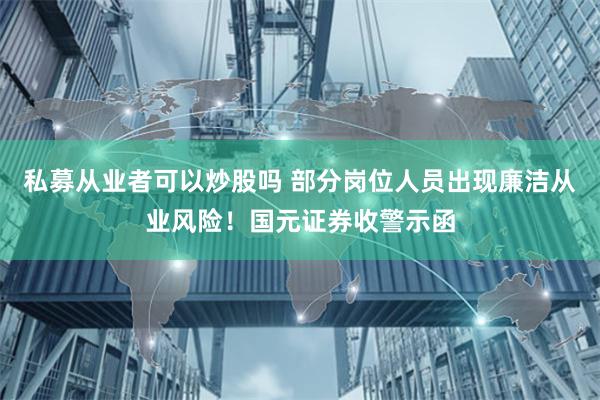 私募从业者可以炒股吗 部分岗位人员出现廉洁从业风险！国元证券收警示函